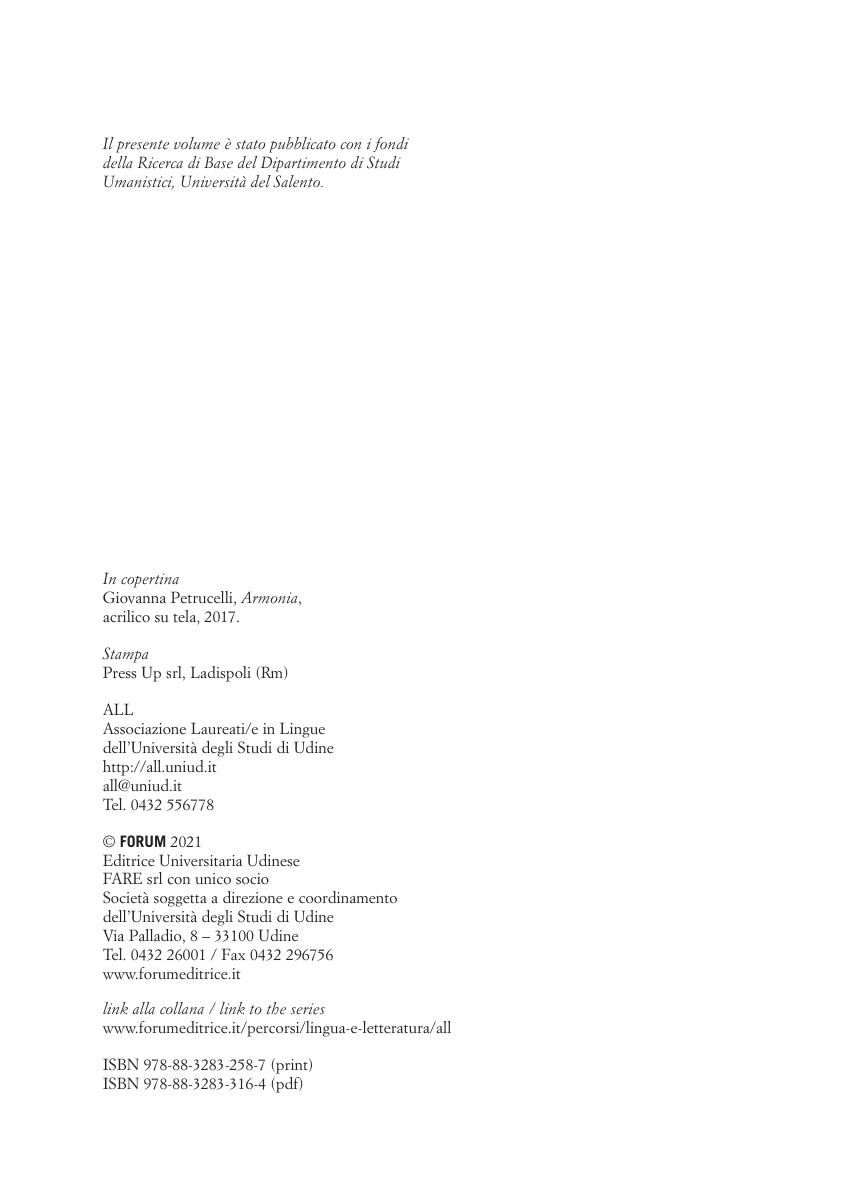 Il presente volume è stato pubblicato con i fondi della Ricerca di Base del Dipartimento di Studi Umanistici, Università del Salento.

In copertina
Giovanna Petrucelli, Armonia,
acrilico su tela, 2017.

Stampa
Press Up srl, Ladispoli (Rm)

ALL
Associazione Laureati/e in Lingue
dell'Università degli Studi di Udine
http://all.uniud.it
all@uniud.it
Tel. 0432 556778

© FORUM 2021
Editrice Universitaria Udinese
FARE srl con unico socio
Società soggetta a direzione e coordinamento
dell'Università degli Studi di Udine
Via Palladio, 8 – 33100 Udine
Tel. 0432 26001 / Fax 0432 296756
www.forumeditrice.it

link alla collana / link to the series
www.forumeditrice.it/percorsi/lingua-e-letteratura/all

ISBN 978-88-3283-258-7 (print)
ISBN 978-88-3283-316-4 (pdf)